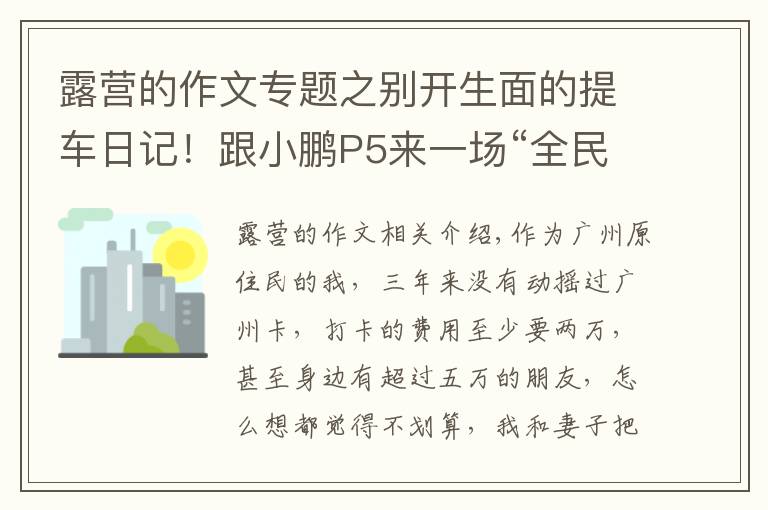 露营的作文专题之别开生面的提车日记！跟小鹏P5来一场“全民

露营的作文相关介绍，作为广州原住民的我，三年来没有动摇过广州卡，打卡的费用至少要两万，甚至身边有超过五万的朋友，怎么想都觉得不划算，我和妻子把